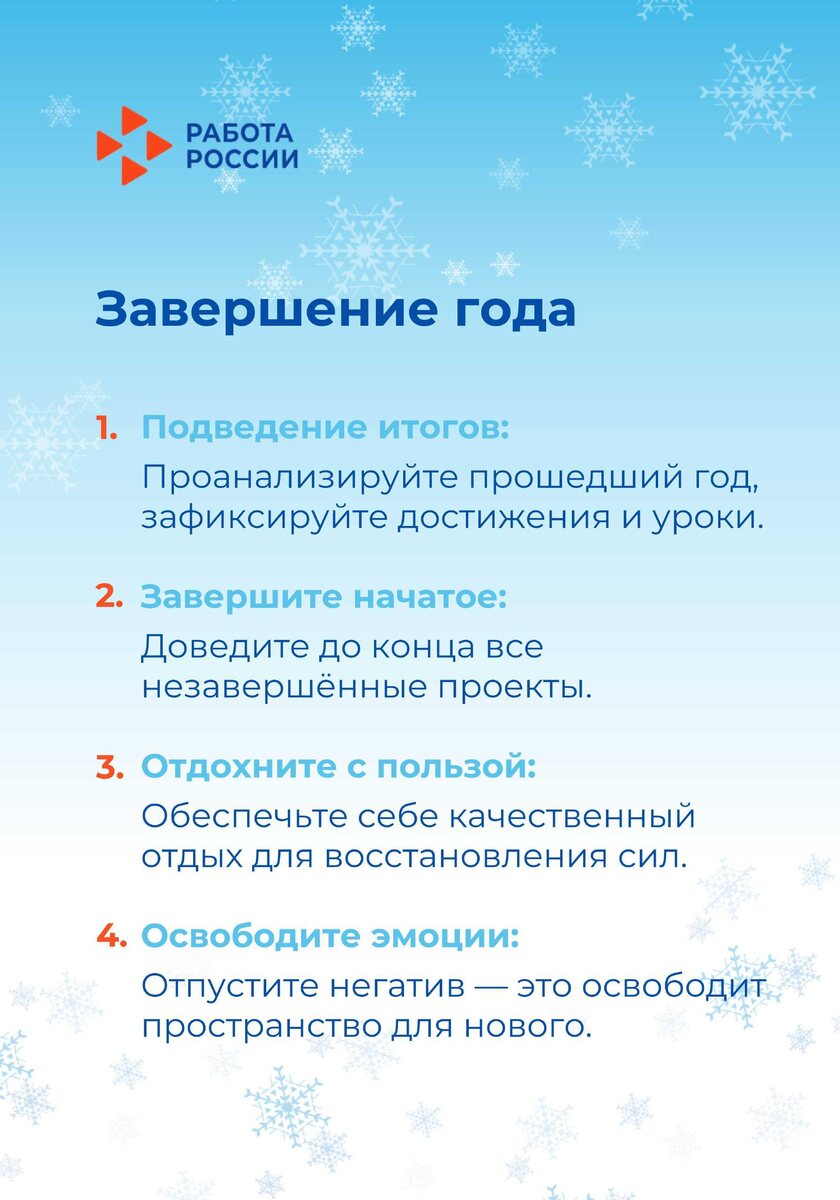 РАБОТА РОССИИ

Завершение года

1. Подведение итогов:
Проанализируйте прошедший год, зафиксируйте достижения и уроки.

2. Завершите начатое:
Доведите до конца все незавершённые проекты.

3. Отдохните с пользой:
Обеспечьте себе качественный отдых для восстановления сил.

4. Освободите эмоции:
Отпустите негатив — это освободит пространство для нового.